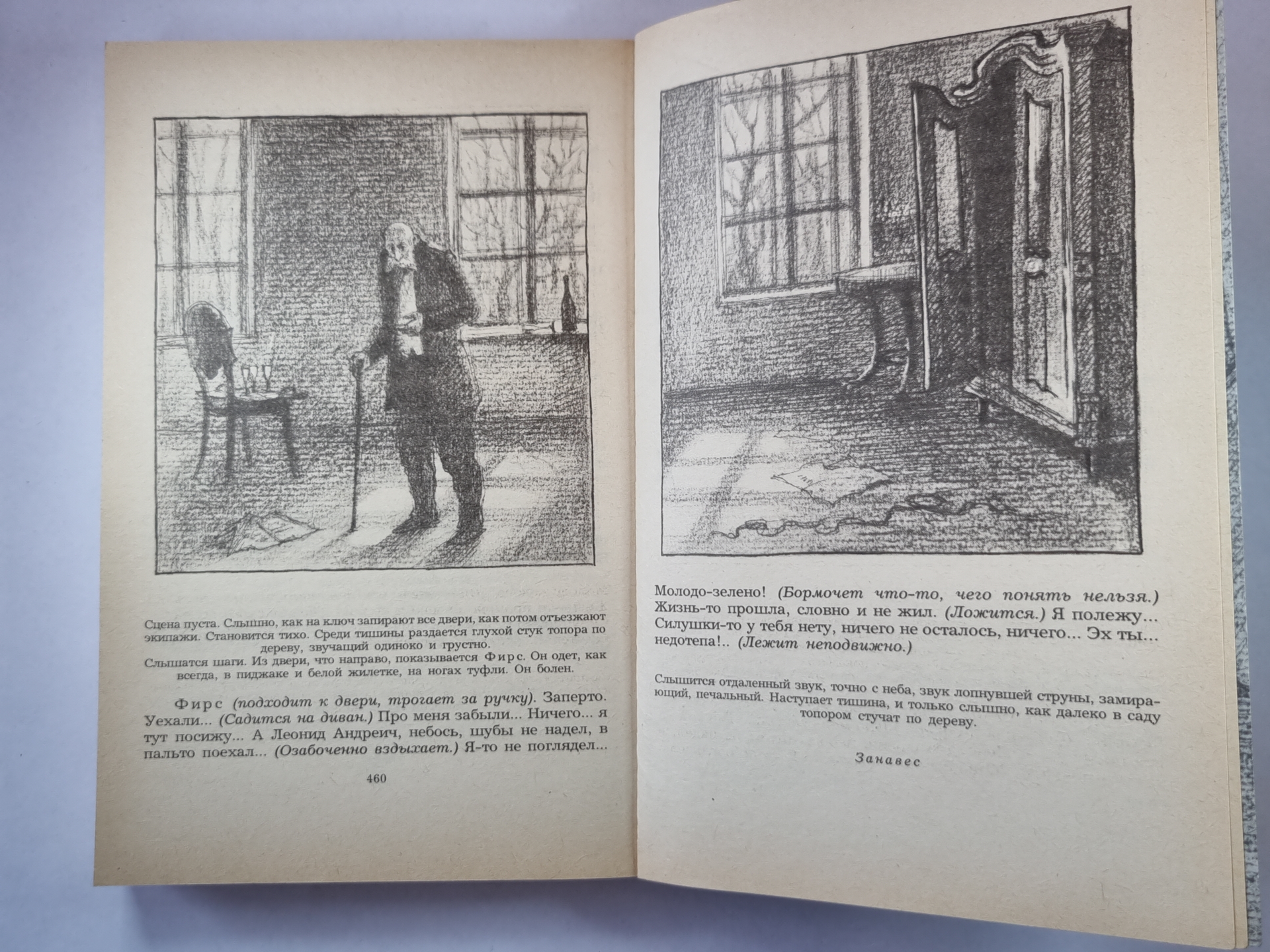 Сцена пуста. Слышно, как на ключ запирают все двери, как потом отъезжают экипажи. Становится тихо. Среди тишины раздается глухой стук топора по дереву, звучащий одиноко и грустно.

Слышатся шаги. Из двери, что направо, показывается Фирс. Он одет, как всегда, в пиджаке и белой жилетке, на ногах туфли. Он болен.

Фирс (подходит к двери, трогает за ручку). Заперто. Уехали... (Садится на диван.) Про меня забыли... Ничего... я тут посижу... А Леонид Андреич, небось, шубы не надел, в пальто поехал... (Озабоченно вздыхает.) Я-то не поглядел...

460

Молодо-зелено! (Бормочет что-то, чего понять нельзя.) Жизнь-то прошла, словно и не жил. (Ложится.) Я полежу... Силушки-то у тебя нету, ничего не осталось, ничего... Эх ты... недотепа!.. (Лежит неподвижно.)

Слышится отдаленный звук, точно с неба, звук лопнувшей струны, замирающий, печальный. Наступает тишина, и только слышно, как далеко в саду топором стучат по дереву.

Занавес